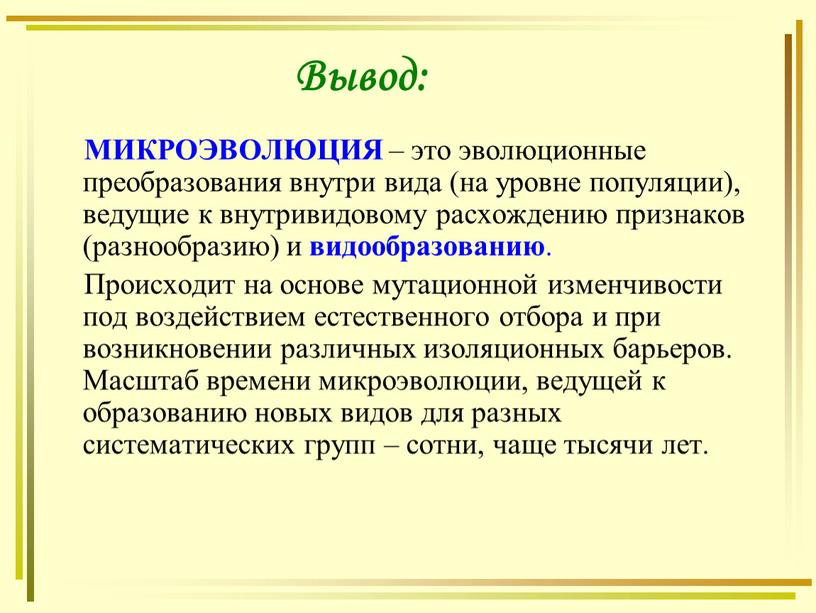 Вывод:

МИКРОЭВОЛЮЦИЯ – это эволюционные преобразования внутри вида (на уровне популяции), ведущие к внутривидовому расхождению признаков (разнообразию) и видообразованию.

Происходит на основе мутационной изменчивости под воздействием естественного отбора и при возникновении различных изоляционных барьеров. Масштаб времени микроэволюции, ведущей к образованию новых видов для разных систематических групп – сотни, чаще тысячи лет.